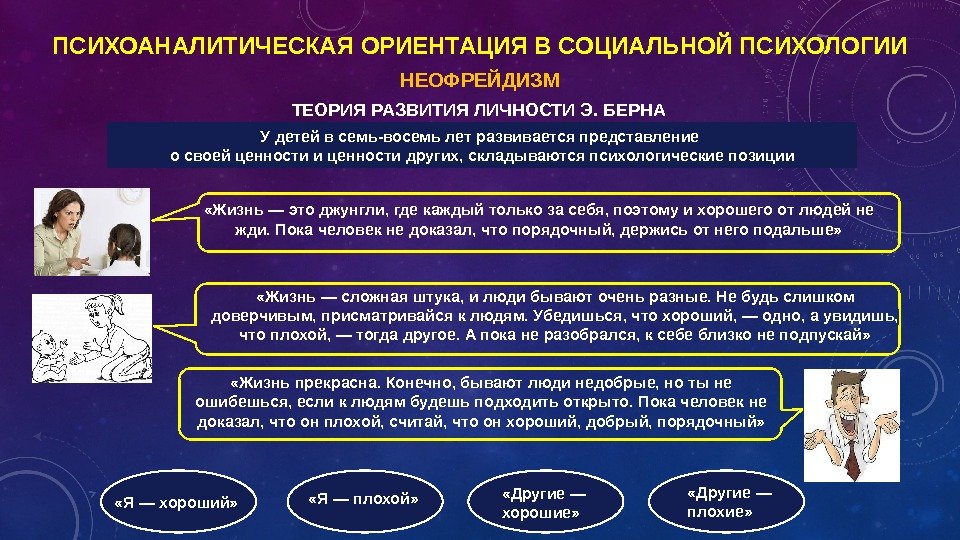 ПСИХОАНАЛИТИЧЕСКАЯ ОРИЕНТАЦИЯ В СОЦИАЛЬНОЙ ПСИХОЛОГИИ

НЕОФРЕЙДИЗМ

ТЕОРИЯ РАЗВИТИЯ ЛИЧНОСТИ Э. БЕРНА

У детей в семь-восемь лет развивается представление о своей ценности и ценности других, складываются психологические позиции

«Жизнь — это джунгли, где каждый только за себя, поэтому и хорошего от людей не жди. Пока человек не доказал, что порядочный, держись от него подальше»

«Жизнь — сложная штука, и люди бывают очень разные. Не будь слишком доверчивым, присматривайся к людям. Убедишься, что хороший, — одно, а увидишь, что плохой, — тогда другое. А пока не разобрался, к себе близко не подпускай»

«Жизнь прекрасна. Конечно, бывают люди недобрые, но ты не ошибешься, если к людям будешь подходить открыто. Пока человек не доказал, что он плохой, считай, что он хороший, добрый, порядочный»

«Я — хороший»

«Я — плохой»

«Другие — хорошие»

«Другие — плохие»